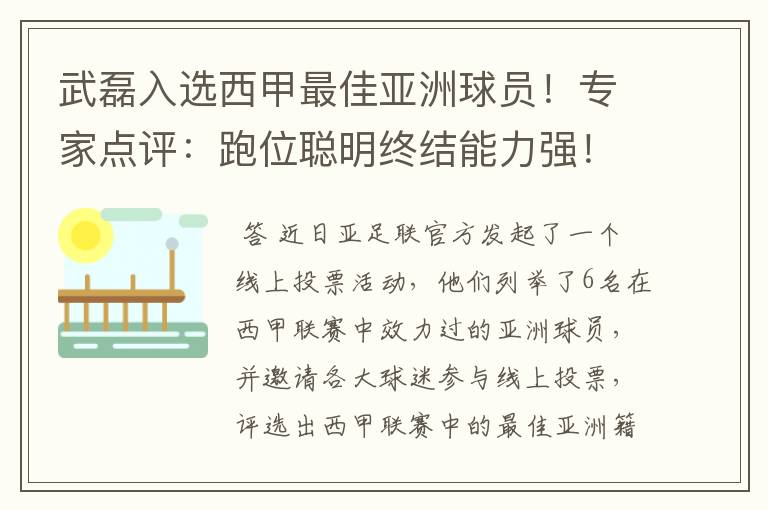 武磊入选西甲最佳亚洲球员！专家点评：跑位聪明终结能力强！

答 近日亚足联官方发起了一个线上投票活动，他们列举了6名在西甲联赛中效力过的亚洲球员，并邀请各大球迷参与线上投票，评选出西甲联赛中的最佳亚洲籍